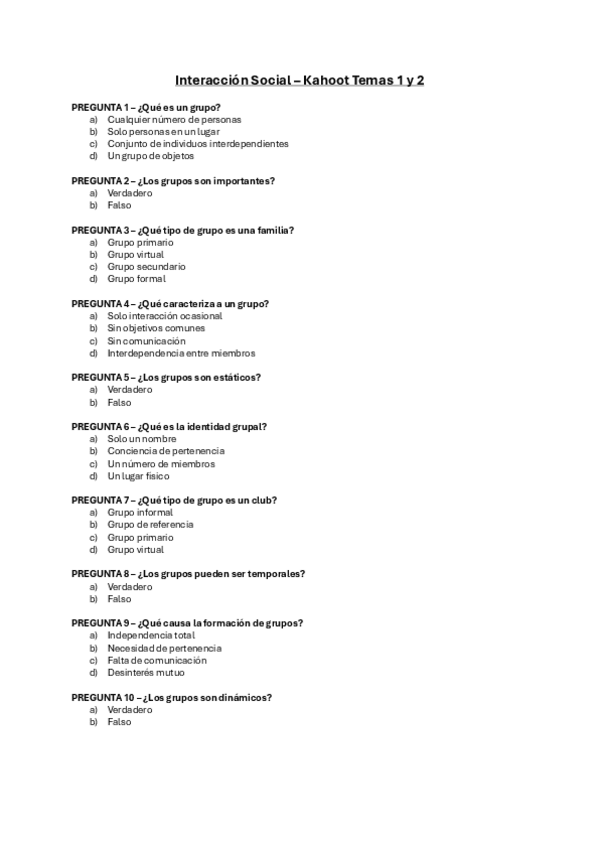 Interacción Social – Kahoot Temas 1 y 2

PREGUNTA 1 – ¿Qué es un grupo?
a) Cualquier número de personas
b) Solo personas en un lugar
c) Conjunto de individuos interdependientes
d) Un grupo de objetos

PREGUNTA 2 – ¿Los grupos son importantes?
a) Verdadero
b) Falso

PREGUNTA 3 – ¿Qué tipo de grupo es una familia?
a) Grupo primario
b) Grupo virtual
c) Grupo secundario
d) Grupo formal

PREGUNTA 4 – ¿Qué caracteriza a un grupo?
a) Solo interacción ocasional
b) Sin objetivos comunes
c) Sin comunicación
d) Interdependencia entre miembros

PREGUNTA 5 – ¿Los grupos son estáticos?
a) Verdadero
b) Falso

PREGUNTA 6 – ¿Qué es la identidad grupal?
a) Solo un nombre
b) Conciencia de pertenencia
c) Un número de miembros
d) Un lugar físico

PREGUNTA 7 – ¿Qué tipo de grupo es un club?
a) Grupo informal
b) Grupo de referencia
c) Grupo primario
d) Grupo virtual

PREGUNTA 8 – ¿Los grupos pueden ser temporales?
a) Verdadero
b) Falso

PREGUNTA 9 – ¿Qué causa la formación de grupos?
a) Independencia total
b) Necesidad de pertenencia
c) Falta de comunicación
d) Desinterés mutuo

PREGUNTA 10 – ¿Los grupos son dinámicos?
a) Verdadero
b) Falso